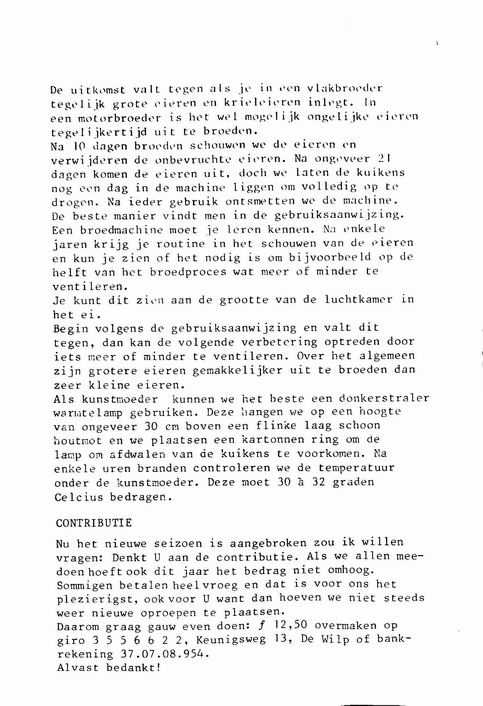 De uitkomst valt tegen als je in een vlakbroeder tegelijk grote eieren en krieleieren inlegt. In een motorbroeder is het wel mogelijk ongelijke eieren tegelijkertijd uit te broeden.
Na 10 dagen broeden schouwen we de eieren en verwijderen de onbevruchte eieren. Na ongeveer 21 dagen komen de eieren uit, doch we laten de kuikens nog een dag in de machine liggen om volledig op te drogen. Na ieder gebruik ontsmetten we de machine. De beste manier vindt men in de gebruiksaanwijzing. Een broedmachine moet je leren kennen. Na enkele jaren krijg je routine in het schouwen van de eieren en kun je zien of het nodig is om bijvoorbeeld op de helft van het broedproces wat meer of minder te ventileren.
Je kunt dit zien aan de grootte van de luchtkamer in het ei.
Begin volgens de gebruiksaanwijzing en valt dit tegen, dan kan de volgende verbetering optreden door iets meer of minder te ventileren. Over het algemeen zijn grotere eieren gemakkelijker uit te broeden dan zeer kleine eieren.
Als kunstmoeder kunnen we het beste een donkerstraler warmtelamp gebruiken. Deze hangen we op een hoogte van ongeveer 30 cm boven een flinke laag schoon houtmot en we plaatsen een kartonnen ring om de lamp om afdwalen van de kuikens te voorkomen. Na enkele uren branden controleren we de temperatuur onder de kunstmoeder. Deze moet 30 à 32 graden Celcius bedragen.

CONTRIBUTIE

Nu het nieuwe seizoen is aangebroken zou ik willen vragen: Denkt U aan de contributie. Als we allen meedoen hoeft ook dit jaar het bedrag niet omhoog. Sommigen betalen heel vroeg en dat is voor ons het plezierigst, ook voor U want dan hoeven we niet steeds weer nieuwe oproepen te plaatsen.
Daarom graag gauw even doen: ƒ 12,50 overmaken op giro 3 5 5 6 6 2 2, Keunigsweg 13, De Wilp of bankrekening 37.07.08.954.
Alvast bedankt!